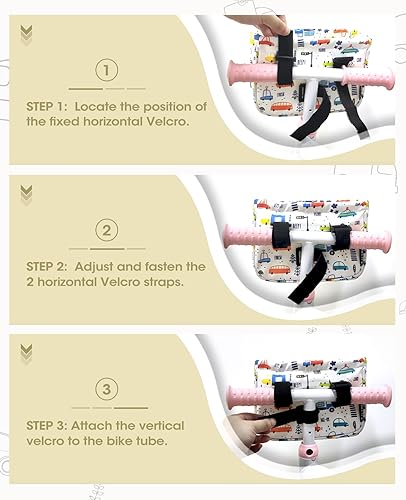 ①

STEP 1: Locate the position of the fixed horizontal Velcro.

②

STEP 2: Adjust and fasten the 2 horizontal Velcro straps.

③

STEP 3: Attach the vertical velcro to the bike tube.